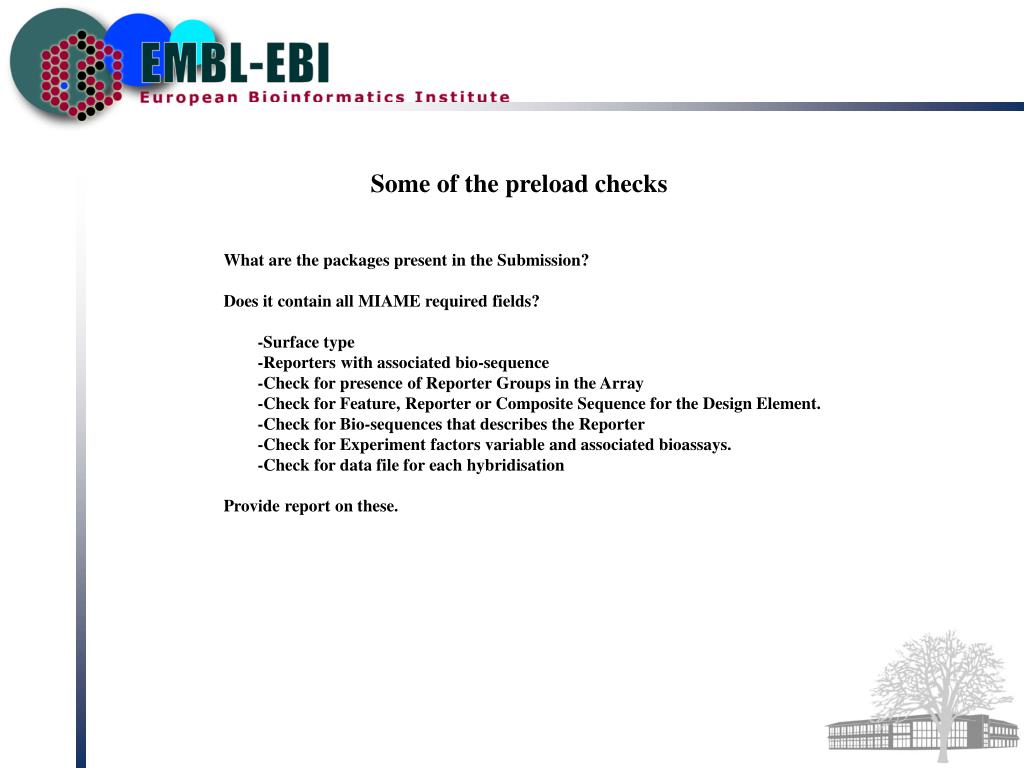 EMBL-EBI
European Bioinformatics Institute

Some of the preload checks

What are the packages present in the Submission?

Does it contain all MIAME required fields?

-Surface type
-Reporters with associated bio-sequence
-Check for presence of Reporter Groups in the Array
-Check for Feature, Reporter or Composite Sequence for the Design Element.
-Check for Bio-sequences that describes the Reporter
-Check for Experiment factors variable and associated bioassays.
-Check for data file for each hybridisation

Provide report on these.